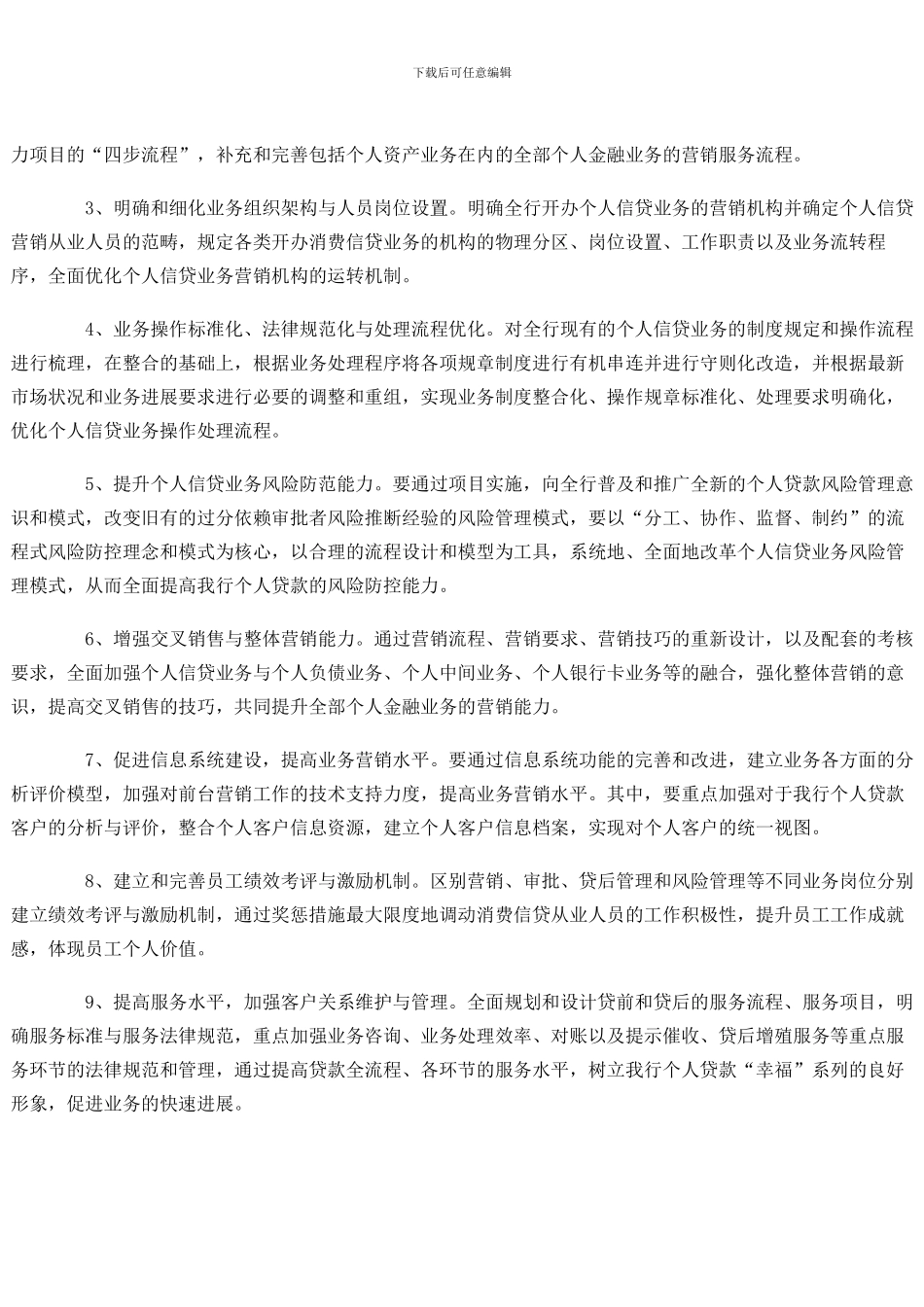 下载后可任意编辑

力项目的“四步流程”，补充和完善包括个人资产业务在内的全部个人金融业务的营销服务流程。

3、明确和细化业务组织架构与人员岗位设置。明确全行开办个人信贷业务的营销机构并确定个人信贷营销从业人员的范畴，规定各类开办消费信贷业务的机构的物理分区、岗位设置、工作职责以及业务流转程序，全面优化个人信贷业务营销机构的运转机制。

4、业务操作标准化、法律规范化与处理流程优化。对全行现有的个人信贷业务的制度规定和操作流程进行梳理，在整合的基础上，根据业务处理程序将各项规章制度进行有机串连并进行守则化改造，并根据最新市场状况和业务进展要求进行必要的调整和重组，实现业务制度整合化、操作规章标准化、处理要求明确化，优化个人信贷业务操作处理流程。

5、提升个人信贷业务风险防范能力。要通过项目实施，向全行普及和推广全新的个人贷款风险管理意识和模式，改变旧有的过分依赖审批者风险推断经验的风险管理模式，要以“分工、协作、监督、制约”的流程式风险防控理念和模式为核心，以合理的流程设计和模型为工具，系统地、全面地改革个人信贷业务风险管理模式，从而全面提高我行个人贷款的风险防控能力。

6、增强交叉销售与整体营销能力。通过营销流程、营销要求、营销技巧的重新设计，以及配套的考核要求，全面加强个人信贷业务与个人负债业务、个人中间业务、个人银行卡业务等的融合，强化整体营销的意识，提高交叉销售的技巧，共同提升全部个人金融业务的营销能力。

7、促进信息系统建设，提高业务营销水平。要通过信息系统功能的完善和改进，建立业务各方面的分析评价模型，加强对前台营销工作的技术支持力度，提高业务营销水平。其中，要重点加强对于我行个人贷款客户的分析与评价，整合个人客户信息资源，建立个人客户信息档案，实现对个人客户的统一视图。

8、建立和完善员工绩效考评与激励机制。区别营销、审批、贷后管理和风险管理等不同业务岗位分别建立绩效考评与激励机制，通过奖惩措施最大限度地调动消费信贷从业人员的工作积极性，提升员工工作成就感，体现员工个人价值。

9、提高服务水平，加强客户关系维护与管理。全面规划和设计贷前和贷后的服务流程、服务项目，明确服务标准与服务法律规范，重点加强业务咨询、业务处理效率、对账以及提示催收、贷后增殖服务等重点服务环节的法律规范和管理，通过提高贷款全流程、各环节的服务水平，树立我行个人贷款“幸福”系列的良好形象，促进业务的快速进展。